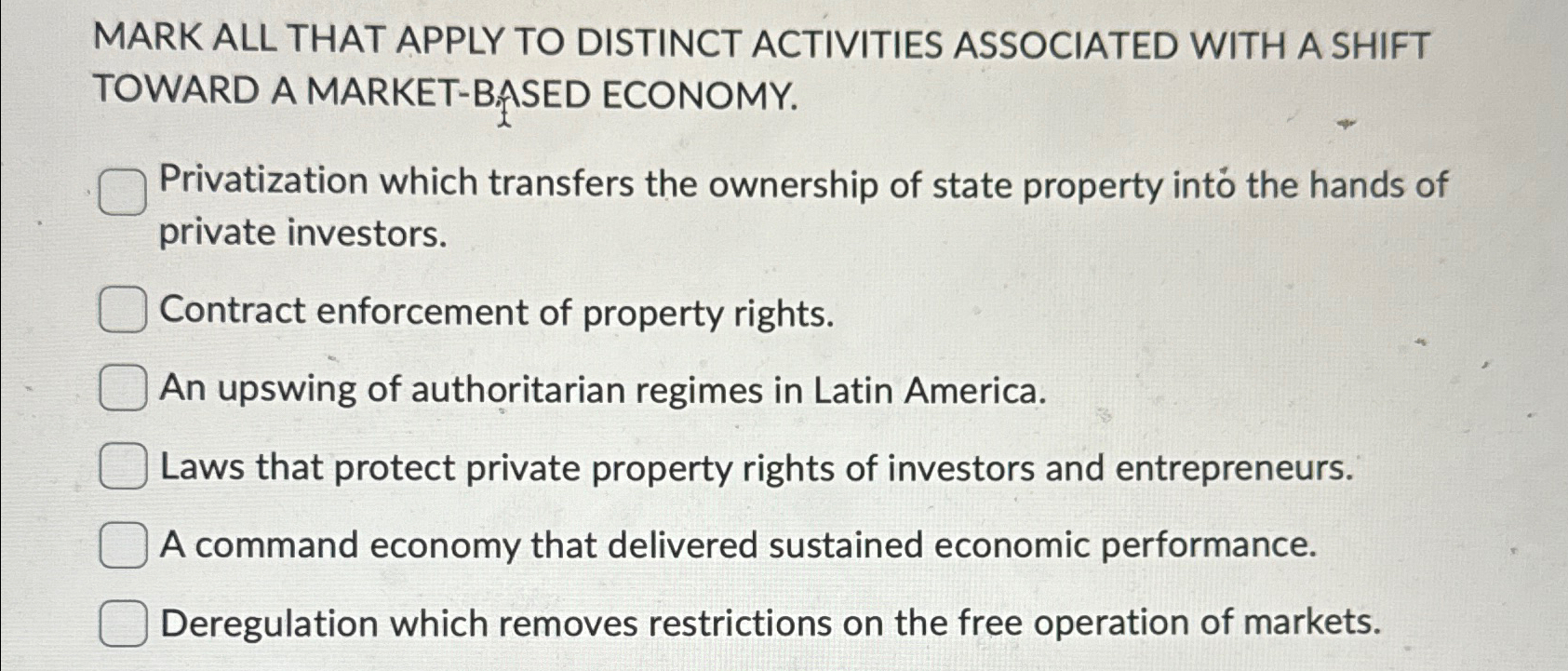 MARK ALL THAT APPLY TO DISTINCT ACTIVITIES ASSOCIATED WITH A SHIFT TOWARD A MARKET-BASED ECONOMY.

Privatization which transfers the ownership of state property into the hands of private investors.

Contract enforcement of property rights.

An upswing of authoritarian regimes in Latin America.

Laws that protect private property rights of investors and entrepreneurs.

A command economy that delivered sustained economic performance.

Deregulation which removes restrictions on the free operation of markets.